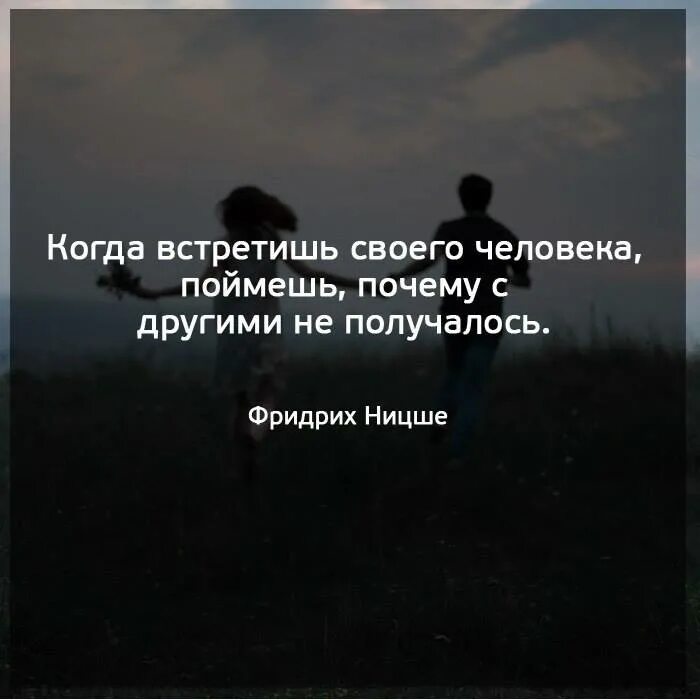 Когда встретишь своего человека, поймешь, почему с другими не получалось.

Фридрих Ницше